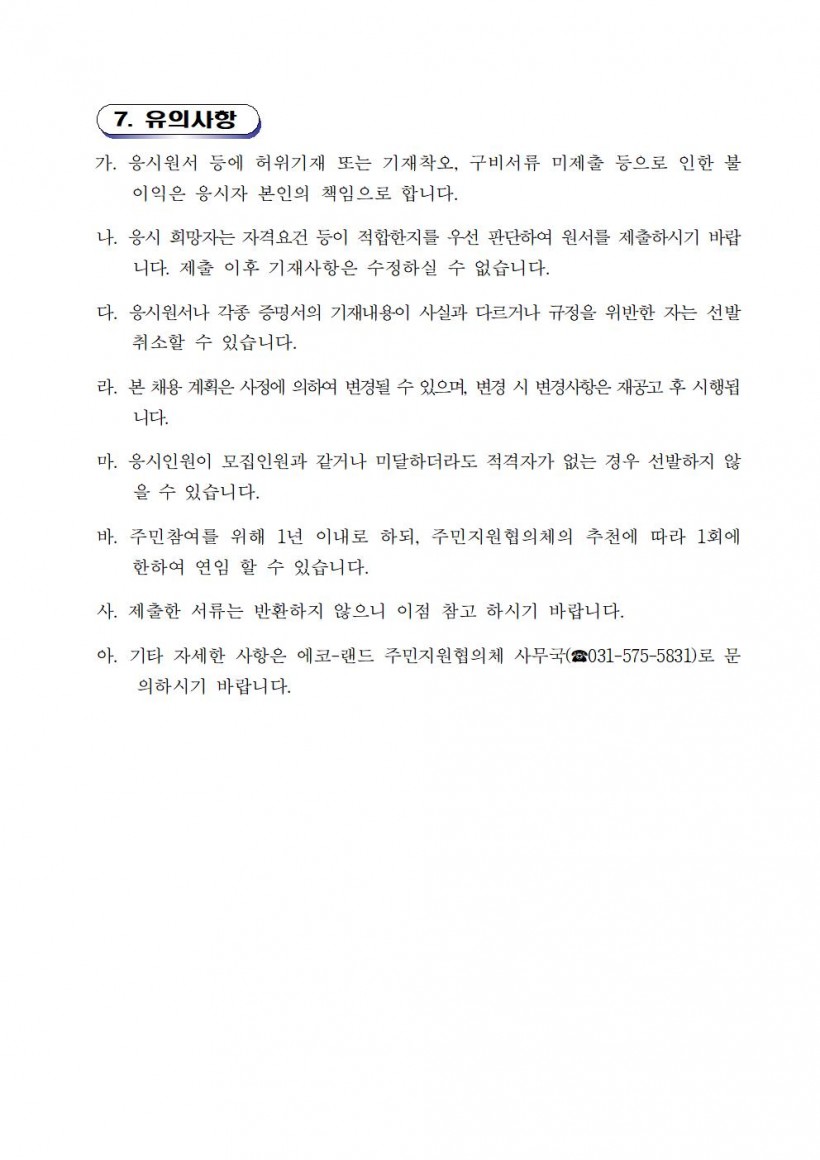 7. 유의사항

가. 응시원서 등에 허위기재 또는 기재착오, 구비서류 미제출 등으로 인한 불이익은 응시자 본인의 책임으로 합니다.

나. 응시 희망자는 자격요건 등이 적합한지를 우선 판단하여 원서를 제출하시기 바랍니다. 제출 이후 기재사항은 수정하실 수 없습니다.

다. 응시원서나 각종 증명서의 기재내용이 사실과 다르거나 규정을 위반한 자는 선발 취소할 수 있습니다.

라. 본 채용 계획은 사정에 의하여 변경될 수 있으며, 변경 시 변경사항은 재공고 후 시행됩니다.

마. 응시인원이 모집인원과 같거나 미달하더라도 적격자가 없는 경우 선발하지 않을 수 있습니다.

바. 주민참여를 위해 1년 이내로 하되, 주민지원협의체의 추천에 따라 1회에 한하여 연임 할 수 있습니다.

사. 제출한 서류는 반환하지 않으니 이점 참고 하시기 바랍니다.

아. 기타 자세한 사항은 에코-랜드 주민지원협의체 사무국(☎031-575-5831)로 문의하시기 바랍니다.